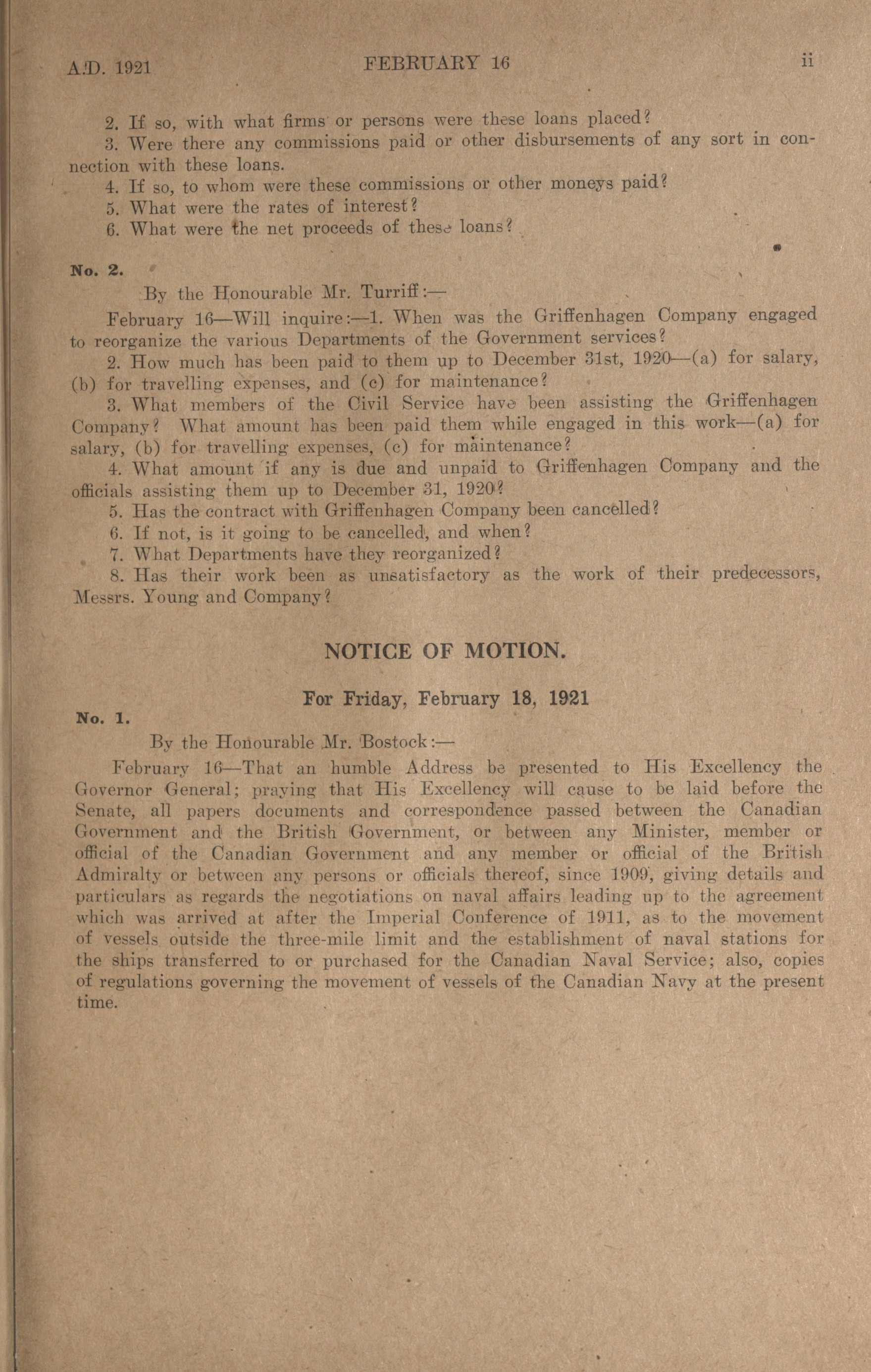 A.D. 1921 FEBRUARY 16 ii

2. If so, with what firms or persons were these loans placed?

3. Were there any commissions paid or other disbursements of any sort in connection with these loans.

4. If so, to whom were these commissions or other moneys paid?

5. What were the rates of interest?

6. What were the net proceeds of these loans?

No. 2.

By the Honourable Mr. Turriff:—

February 16—Will inquire:—1. When was the Griffenhagen Company engaged to reorganize the various Departments of the Government services?

2. How much has been paid to them up to December 31st, 1920—(a) for salary, (b) for travelling expenses, and (c) for maintenance?

3. What members of the Civil Service have been assisting the Griffenhagen Company? What amount has been paid them while engaged in this work—(a) for salary, (b) for travelling expenses, (c) for maintenance?

4. What amount if any is due and unpaid to Griffenhagen Company and the officials assisting them up to December 31, 1920?

5. Has the contract with Griffenhagen Company been cancelled?

6. If not, is it going to be cancelled, and when?

7. What Departments have they reorganized?

8. Has their work been as unsatisfactory as the work of their predecessors, Messrs. Young and Company?

NOTICE OF MOTION.

For Friday, February 18, 1921

No. 1.

By the Honourable Mr. Bostock:—

February 16—That an humble Address be presented to His Excellency the Governor General; praying that His Excellency will cause to be laid before the Senate, all papers documents and correspondence passed between the Canadian Government and the British Government, or between any Minister, member or official of the Canadian Government and any member or official of the British Admiralty or between any persons or officials thereof, since 1909, giving details and particulars as regards the negotiations on naval affairs leading up to the agreement which was arrived at after the Imperial Conference of 1911, as to the movement of vessels outside the three-mile limit and the establishment of naval stations for the ships transferred to or purchased for the Canadian Naval Service; also, copies of regulations governing the movement of vessels of the Canadian Navy at the present time.